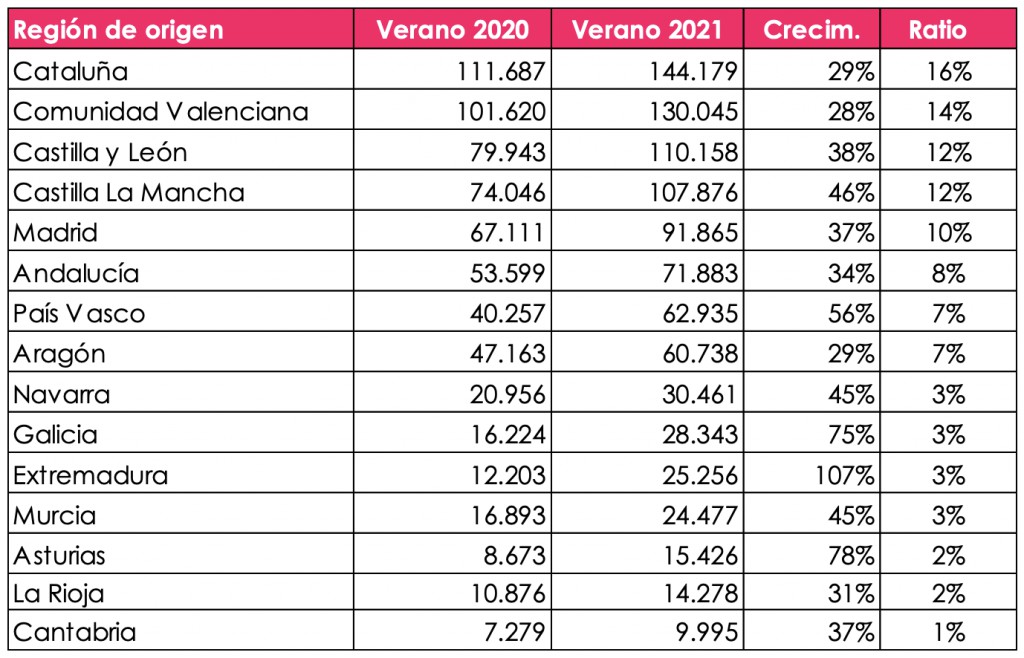 | Región de origen | Verano 2020 | Verano 2021 | Crecim. | Ratio |
|---|---|---|---|---|
| Cataluña | 111.687 | 144.179 | 29% | 16% |
| Comunidad Valenciana | 101.620 | 130.045 | 28% | 14% |
| Castilla y León | 79.943 | 110.158 | 38% | 12% |
| Castilla La Mancha | 74.046 | 107.876 | 46% | 12% |
| Madrid | 67.111 | 91.865 | 37% | 10% |
| Andalucía | 53.599 | 71.883 | 34% | 8% |
| País Vasco | 40.257 | 62.935 | 56% | 7% |
| Aragón | 47.163 | 60.738 | 29% | 7% |
| Navarra | 20.956 | 30.461 | 45% | 3% |
| Galicia | 16.224 | 28.343 | 75% | 3% |
| Extremadura | 12.203 | 25.256 | 107% | 3% |
| Murcia | 16.893 | 24.477 | 45% | 3% |
| Asturias | 8.673 | 15.426 | 78% | 2% |
| La Rioja | 10.876 | 14.278 | 31% | 2% |
| Cantabria | 7.279 | 9.995 | 37% | 1% |